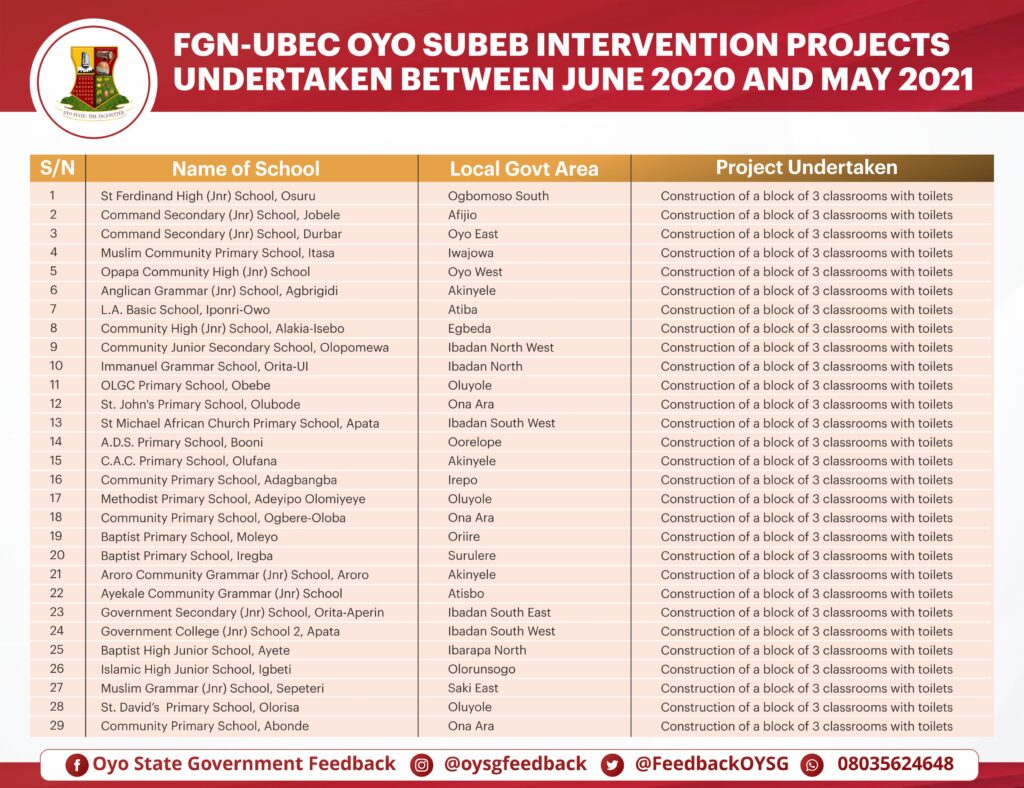 OYO STATE: THE PACESETTER

FGN-UBEC OYO SUBEB INTERVENTION PROJECTS UNDERTAKEN BETWEEN JUNE 2020 AND MAY 2021

| S/N | Name of School | Local Govt Area | Project Undertaken |
|---|---|---|---|
| 1 | St Ferdinand High (Jnr) School, Osuru | Ogbomoso South | Construction of a block of 3 classrooms with toilets |
| 2 | Command Secondary (Jnr) School, Jobele | Afijio | Construction of a block of 3 classrooms with toilets |
| 3 | Command Secondary (Jnr) School, Durbar | Oyo East | Construction of a block of 3 classrooms with toilets |
| 4 | Muslim Community Primary School, Itasa | Iwajowa | Construction of a block of 3 classrooms with toilets |
| 5 | Opapa Community High (Jnr) School | Oyo West | Construction of a block of 3 classrooms with toilets |
| 6 | Anglican Grammar (Jnr) School, Agbrigidi | Akinyele | Construction of a block of 3 classrooms with toilets |
| 7 | L.A. Basic School, Iponri-Owo | Atiba | Construction of a block of 3 classrooms with toilets |
| 8 | Community High (Jnr) School, Alakia-Isebo | Egbeda | Construction of a block of 3 classrooms with toilets |
| 9 | Community Junior Secondary School, Olopomewa | Ibadan North West | Construction of a block of 3 classrooms with toilets |
| 10 | Immanuel Grammar School, Orita-UI | Ibadan North | Construction of a block of 3 classrooms with toilets |
| 11 | OLGC Primary School, Obebe | Oluyole | Construction of a block of 3 classrooms with toilets |
| 12 | St. John's Primary School, Olubode | Ona Ara | Construction of a block of 3 classrooms with toilets |
| 13 | St Michael African Church Primary School, Apata | Ibadan South West | Construction of a block of 3 classrooms with toilets |
| 14 | A.D.S. Primary School, Booni | Oorelope | Construction of a block of 3 classrooms with toilets |
| 15 | C.A.C. Primary School, Olufana | Akinyele | Construction of a block of 3 classrooms with toilets |
| 16 | Community Primary School, Adagbangba | Irepo | Construction of a block of 3 classrooms with toilets |
| 17 | Methodist Primary School, Adeyipo Olomiyeye | Oluyole | Construction of a block of 3 classrooms with toilets |
| 18 | Community Primary School, Ogbere-Oloba | Ona Ara | Construction of a block of 3 classrooms with toilets |
| 19 | Baptist Primary School, Moleyo | Oriire | Construction of a block of 3 classrooms with toilets |
| 20 | Baptist Primary School, Iregba | Surulere | Construction of a block of 3 classrooms with toilets |
| 21 | Aroro Community Grammar (Jnr) School, Aroro | Akinyele | Construction of a block of 3 classrooms with toilets |
| 22 | Ayekale Community Grammar (Jnr) School | Atisbo | Construction of a block of 3 classrooms with toilets |
| 23 | Government Secondary (Jnr) School, Orita-Aperin | Ibadan South East | Construction of a block of 3 classrooms with toilets |
| 24 | Government College (Jnr) School 2, Apata | Ibadan South West | Construction of a block of 3 classrooms with toilets |
| 25 | Baptist High Junior School, Ayete | Ibarapa North | Construction of a block of 3 classrooms with toilets |
| 26 | Islamic High Junior School, Igbeti | Olorunsogo | Construction of a block of 3 classrooms with toilets |
| 27 | Muslim Grammar (Jnr) School, Sepeteri | Saki East | Construction of a block of 3 classrooms with toilets |
| 28 | St. David's Primary School, Olorisa | Oluyole | Construction of a block of 3 classrooms with toilets |
| 29 | Community Primary School, Abonde | Ona Ara | Construction of a block of 3 classrooms with toilets |

Oyo State Government Feedback @oysgfeedback @FeedbackOYSG 08035624648